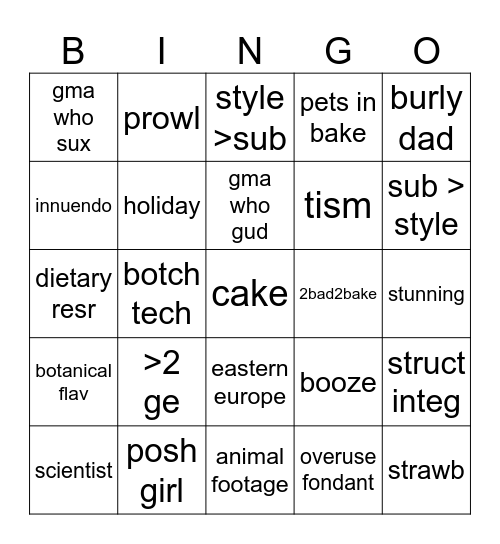 | B | I | N | G | O |
|---|---|---|---|---|
| gma who sux | prowl | style >sub | pets in bake | burly dad |
| innuendo | holiday | gma who gud | tism | sub > style |
| dietary resr | botch tech | cake | 2bad2bake | stunning |
| botanical flav | >2 ge | eastern europe | booze | struct integ |
| scientist | posh girl | animal footage | overuse fondant | strawb |